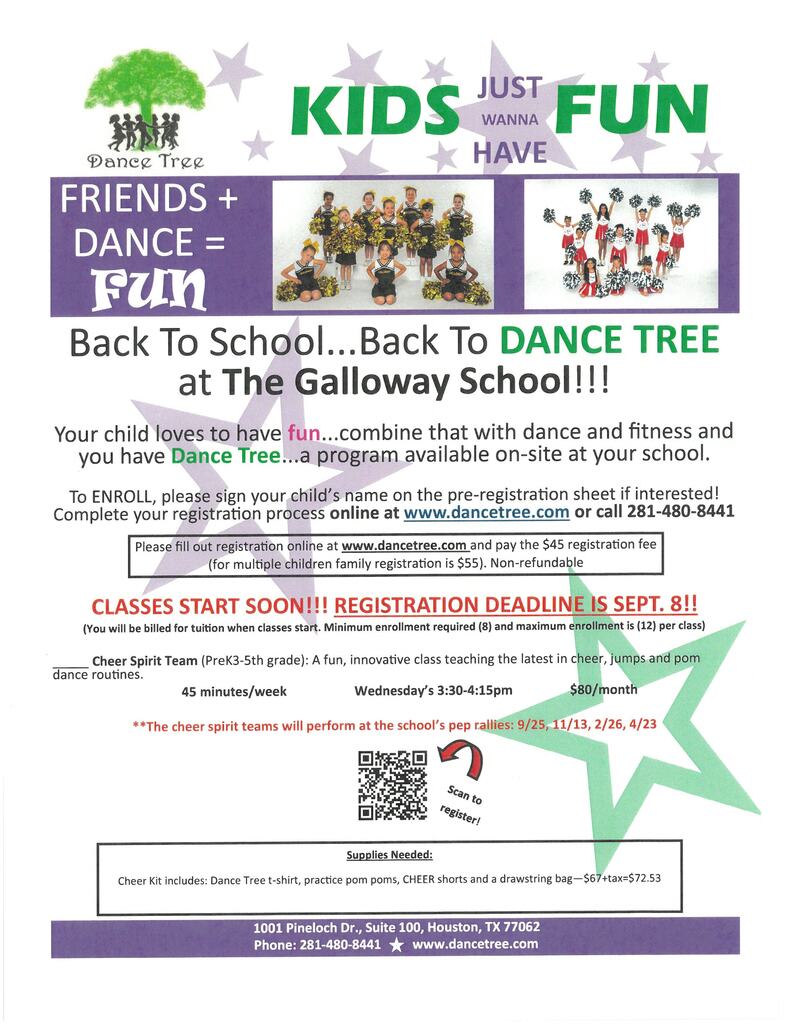 Dance Tree

KIDS JUST WANNA HAVE FUN

FRIENDS + DANCE = FUN

Back To School...Back To DANCE TREE at The Galloway School!!!

Your child loves to have fun...combine that with dance and fitness and you have Dance Tree...a program available on-site at your school.

To ENROLL, please sign your child's name on the pre-registration sheet if interested! Complete your registration process online at www.dancetree.com or call 281-480-8441

Please fill out registration online at www.dancetree.com and pay the $45 registration fee (for multiple children family registration is $55). Non-refundable

CLASSES START SOON!!! REGISTRATION DEADLINE IS SEPT. 8!!

(You will be billed for tuition when classes start. Minimum enrollment required (8) and maximum enrollment is (12) per class)

_____ Cheer Spirit Team (PreK3-5th grade): A fun, innovative class teaching the latest in cheer, jumps and pom dance routines.

45 minutes/week Wednesday's 3:30-4:15pm $80/month

**The cheer spirit teams will perform at the school's pep rallies: 9/25, 11/13, 2/26, 4/23

Scan to register!

Supplies Needed:

Cheer Kit includes: Dance Tree t-shirt, practice pom poms, CHEER shorts and a drawstring bag—$67+tax=$72.53

1001 Pineloch Dr., Suite 100, Houston, TX 77062
Phone: 281-480-8441 ★ www.dancetree.com